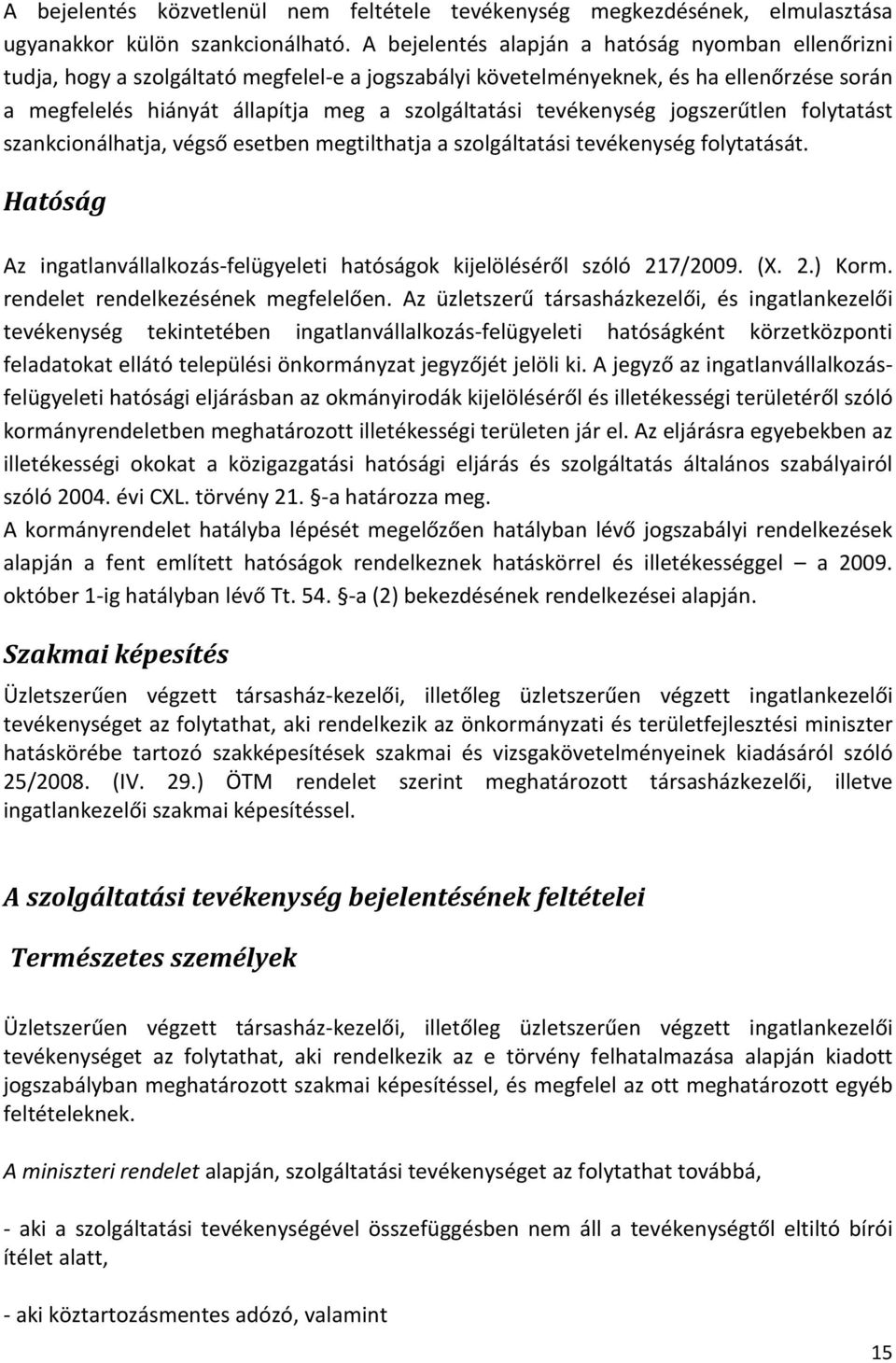 A bejelentés közvetlenül nem feltétele tevékenység megkezdésének, elmulasztása ugyanakkor külön szankcionálható. A bejelentés alapján a hatóság nyomban ellenőrizni tudja, hogy a szolgáltató megfelel-e a jogszabályi követelményeknek, és ha ellenőrzése során a megfelelés hiányát állapítja meg a szolgáltatási tevékenység jogszerűtlen folytatást szankcionálhatja, végső esetben megtilthatja a szolgáltatási tevékenység folytatását.

Hatóság

Az ingatlanvállalkozás-felügyeleti hatóságok kijelöléséről szóló 217/2009. (X. 2.) Korm. rendelet rendelkezésének megfelelően. Az üzletszerű társasházkezelői, és ingatlankezelői tevékenység tekintetében ingatlanvállalkozás-felügyeleti hatóságként körzetközponti feladatokat ellátó települési önkormányzat jegyzőjét jelöli ki. A jegyző az ingatlanvállalkozás-felügyeleti hatósági eljárásban az okmányirodák kijelöléséről és illetékességi területéről szóló kormányrendeletben meghatározott illetékességi területen jár el. Az eljárásra egyebekben az illetékességi okokat a közigazgatási hatósági eljárás és szolgáltatás általános szabályairól szóló 2004. évi CXL. törvény 21. §-a határozza meg.
A kormányrendelet hatályba lépését megelőzően hatályban lévő jogszabályi rendelkezések alapján a fent említett hatóságok rendelkeznek hatáskörrel és illetékességgel – a 2009. október 1-ig hatályban lévő Tt. 54. §-a (2) bekezdésének rendelkezései alapján.

Szakmai képesítés

Üzletszerűen végzett társasház-kezelői, illetőleg üzletszerűen végzett ingatlankezelői tevékenységet az folytathat, aki rendelkezik az önkormányzati és területfejlesztési miniszter hatáskörébe tartozó szakképesítések szakmai és vizsgakövetelményeinek kiadásáról szóló 25/2008. (IV. 29.) ÖTM rendelet szerint meghatározott társasházkezelői, illetve ingatlankezelői szakmai képesítéssel.

A szolgáltatási tevékenység bejelentésének feltételei

Természetes személyek

Üzletszerűen végzett társasház-kezelői, illetőleg üzletszerűen végzett ingatlankezelői tevékenységet az folytathat, aki rendelkezik az e törvény felhatalmazása alapján kiadott jogszabályban meghatározott szakmai képesítéssel, és megfelel az ott meghatározott egyéb feltételeknek.

A miniszteri rendelet alapján, szolgáltatási tevékenységet az folytathat továbbá,

- aki a szolgáltatási tevékenységével összefüggésben nem áll a tevékenységtől eltiltó bírói ítélet alatt,

- aki köztartozásmentes adózó, valamint

15